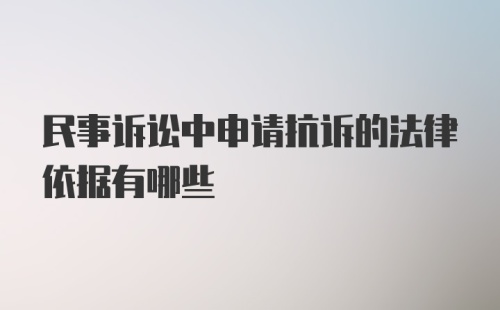 民事诉讼中申请抗诉的法律依据有哪些